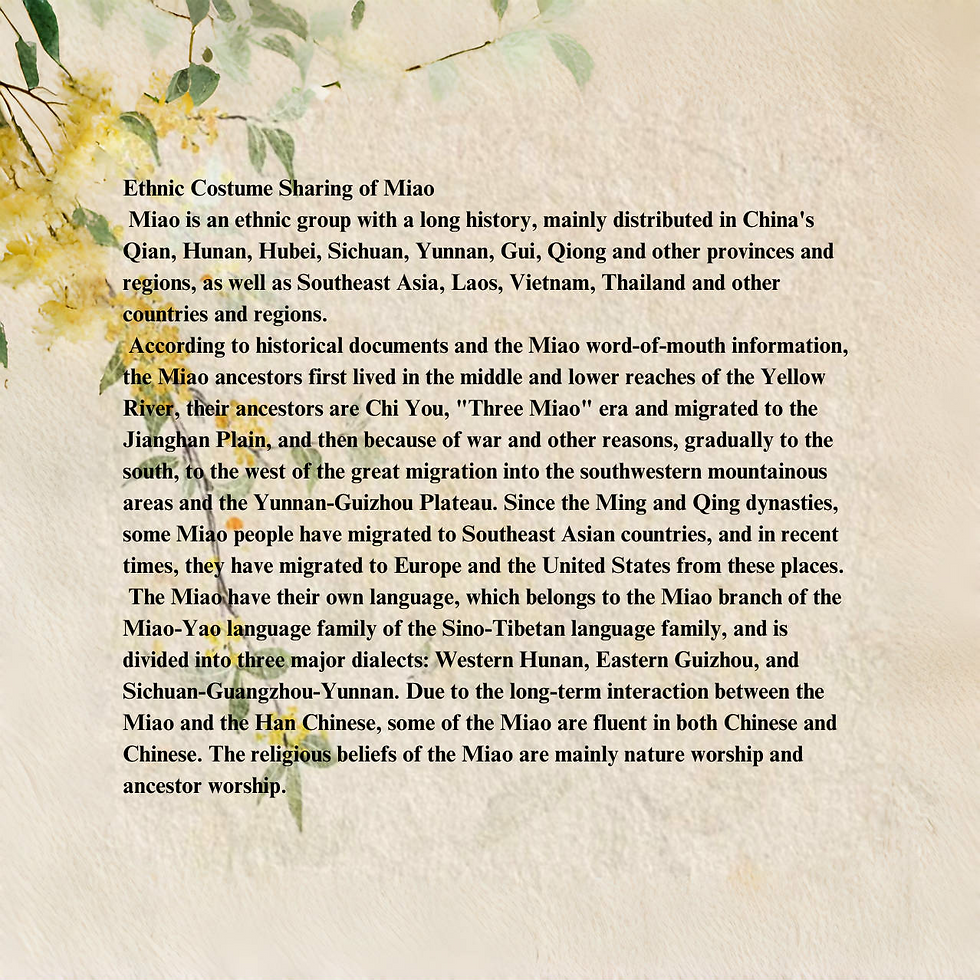 Ethnic Costume Sharing of Miao

Miao is an ethnic group with a long history, mainly distributed in China's Qian, Hunan, Hubei, Sichuan, Yunnan, Gui, Qiong and other provinces and regions, as well as Southeast Asia, Laos, Vietnam, Thailand and other countries and regions.

According to historical documents and the Miao word-of-mouth information, the Miao ancestors first lived in the middle and lower reaches of the Yellow River, their ancestors are Chi You, "Three Miao" era and migrated to the Jianghan Plain, and then because of war and other reasons, gradually to the south, to the west of the great migration into the southwestern mountainous areas and the Yunnan-Guizhou Plateau. Since the Ming and Qing dynasties, some Miao people have migrated to Southeast Asian countries, and in recent times, they have migrated to Europe and the United States from these places.

The Miao have their own language, which belongs to the Miao branch of the Miao-Yao language family of the Sino-Tibetan language family, and is divided into three major dialects: Western Hunan, Eastern Guizhou, and Sichuan-Guangzhou-Yunnan. Due to the long-term interaction between the Miao and the Han Chinese, some of the Miao are fluent in both Chinese and Chinese. The religious beliefs of the Miao are mainly nature worship and ancestor worship.